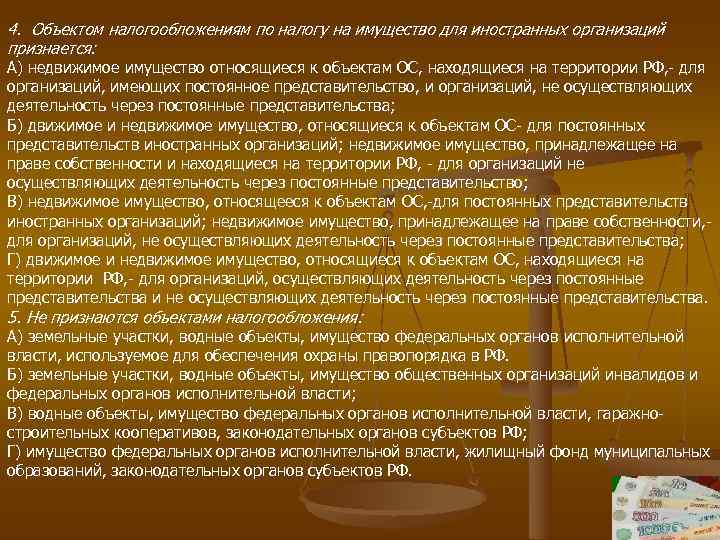 4. Объектом налогообложениям по налогу на имущество для иностранных организаций признается:
А) недвижимое имущество относящиеся к объектам ОС, находящиеся на территории РФ,- для организаций, имеющих постоянное представительство, и организаций, не осуществляющих деятельность через постоянные представительства;
Б) движимое и недвижимое имущество, относящиеся к объектам ОС- для постоянных представительств иностранных организаций; недвижимое имущество, принадлежащее на праве собственности и находящиеся на территории РФ, - для организаций не осуществляющих деятельность через постоянные представительство;
В) недвижимое имущество, относящееся к объектам ОС,-для постоянных представительств иностранных организаций; недвижимое имущество, принадлежащее на праве собственности,- для организаций, не осуществляющих деятельность через постоянные представительства;
Г) движимое и недвижимое имущество, относящиеся к объектам ОС, находящиеся на территории РФ,- для организаций, осуществляющих деятельность через постоянные представительства и не осуществляющих деятельность через постоянные представительства.
5. Не признаются объектами налогообложения:
А) земельные участки, водные объекты, имущество федеральных органов исполнительной власти, используемое для обеспечения охраны правопорядка в РФ.
Б) земельные участки, водные объекты, имущество общественных организаций инвалидов и федеральных органов исполнительной власти;
В) водные объекты, имущество федеральных органов исполнительной власти, гаражно-строительных кооперативов, законодательных органов субъектов РФ;
Г) имущество федеральных органов исполнительной власти, жилищный фонд муниципальных образований, законодательных органов субъектов РФ.